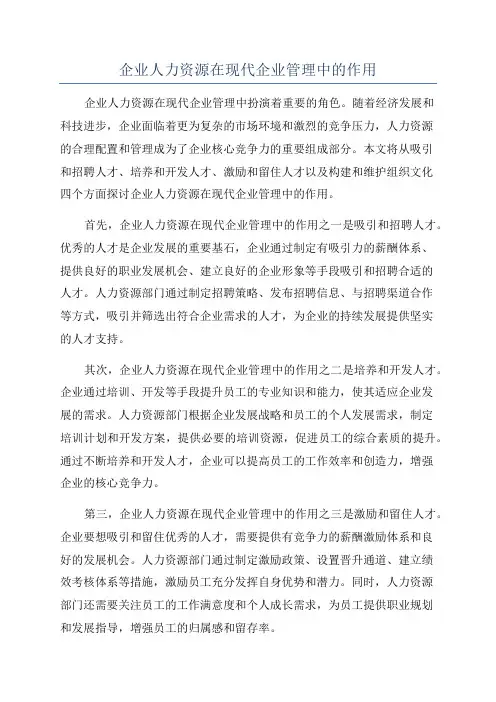 企业人力资源在现代企业管理中的作用

企业人力资源在现代企业管理中扮演着重要的角色。随着经济发展和科技进步，企业面临着更为复杂的市场环境和激烈的竞争压力，人力资源的合理配置和管理成为了企业核心竞争力的重要组成部分。本文将从吸引和招聘人才、培养和开发人才、激励和留住人才以及构建和维护组织文化四个方面探讨企业人力资源在现代企业管理中的作用。

首先，企业人力资源在现代企业管理中的作用之一是吸引和招聘人才。优秀的人才是企业发展的重要基石，企业通过制定有吸引力的薪酬体系、提供良好的职业发展机会、建立良好的企业形象等手段吸引和招聘合适的人才。人力资源部门通过制定招聘策略、发布招聘信息、与招聘渠道合作等方式，吸引并筛选出符合企业需求的人才，为企业的持续发展提供坚实的人才支持。

其次，企业人力资源在现代企业管理中的作用之二是培养和开发人才。企业通过培训、开发等手段提升员工的专业知识和能力，使其适应企业发展的需求。人力资源部门根据企业发展战略和员工的个人发展需求，制定培训计划和开发方案，提供必要的培训资源，促进员工的综合素质的提升。通过不断培养和开发人才，企业可以提高员工的工作效率和创造力，增强企业的核心竞争力。

第三，企业人力资源在现代企业管理中的作用之三是激励和留住人才。企业要想吸引和留住优秀的人才，需要提供有竞争力的薪酬激励体系和良好的发展机会。人力资源部门通过制定激励政策、设置晋升通道、建立绩效考核体系等措施，激励员工充分发挥自身优势和潜力。同时，人力资源部门还需要关注员工的工作满意度和个人成长需求，为员工提供职业规划和发展指导，增强员工的归属感和留存率。